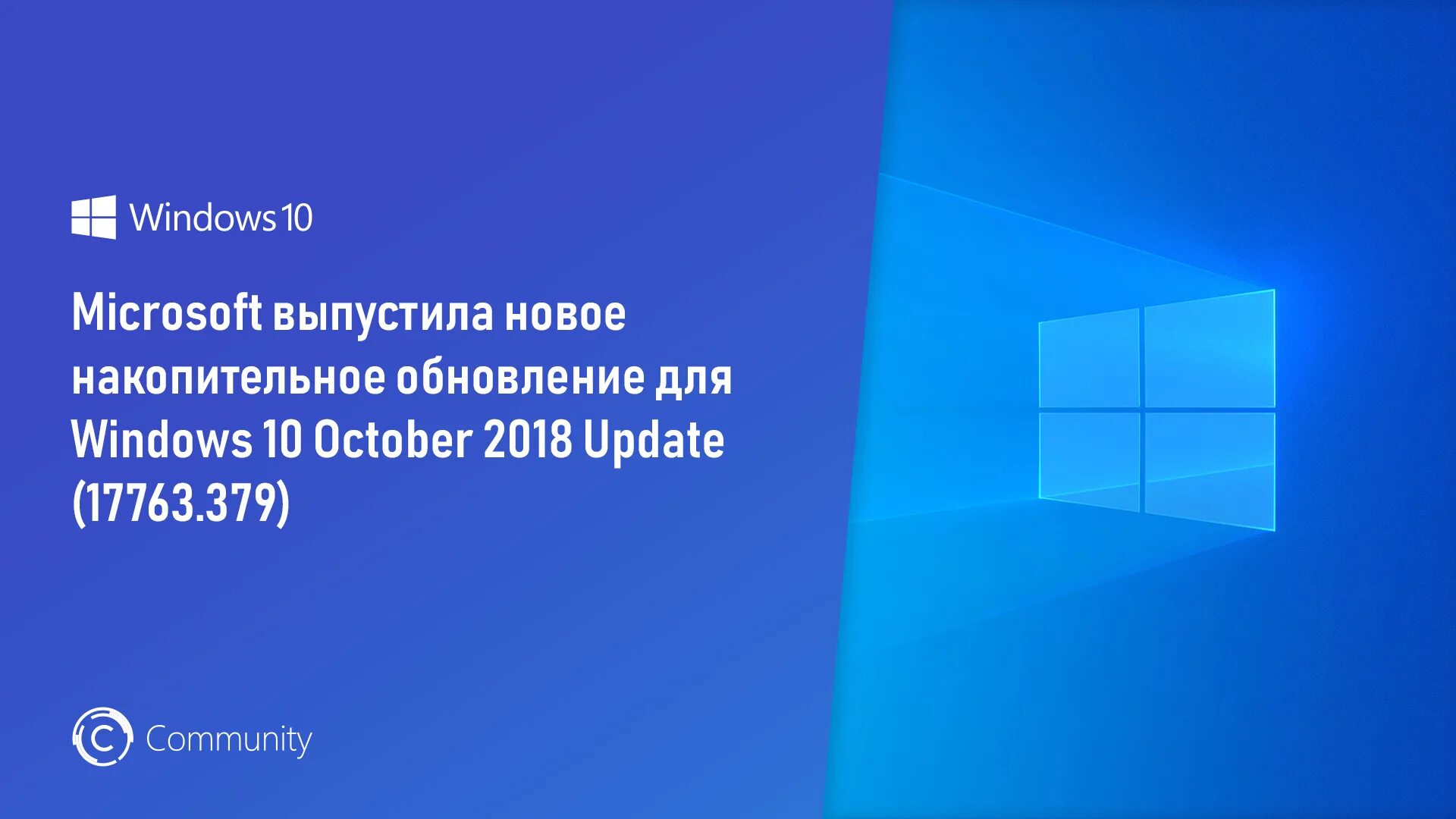 Windows 10

Microsoft выпустила новое накопительное обновление для Windows 10 October 2018 Update (17763.379)

Community